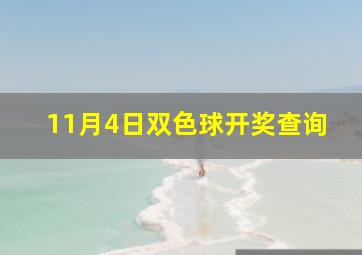 11月4日双色球开奖查询